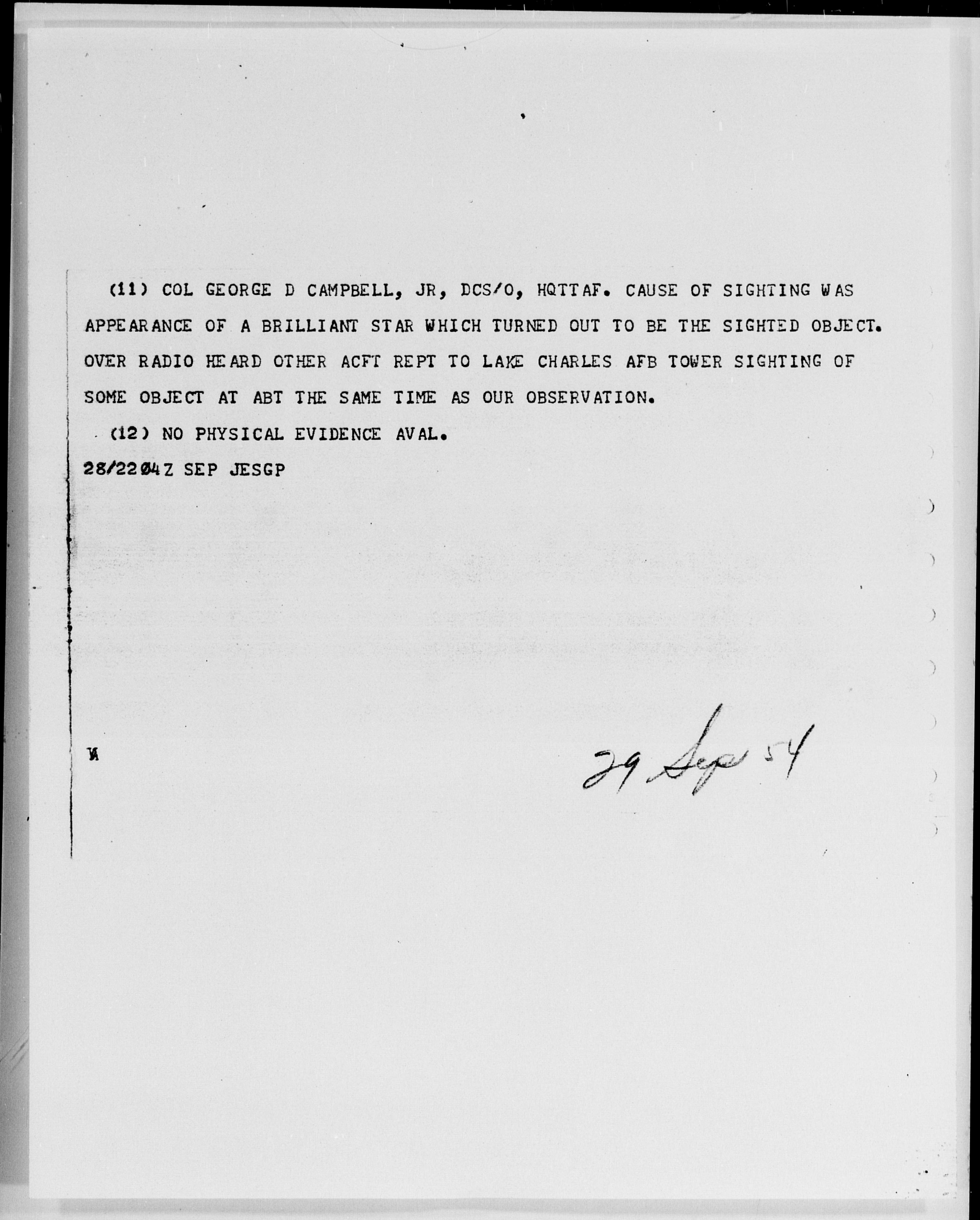 (11) COL GEORGE D CAMPBELL, JR, DCS/O, HQTTAF. CAUSE OF SIGHTING WAS APPEARANCE OF A BRILLIANT STAR WHICH TURNED OUT TO BE THE SIGHTED OBJECT. OVER RADIO HEARD OTHER ACFT REPT TO LAKE CHARLES AFB TOWER SIGHTING OF SOME OBJECT AT ABT THE SAME TIME AS OUR OBSERVATION.

(12) NO PHYSICAL EVIDENCE AVAL.

28/2204Z SEP JESGP

M

29 Sep 54